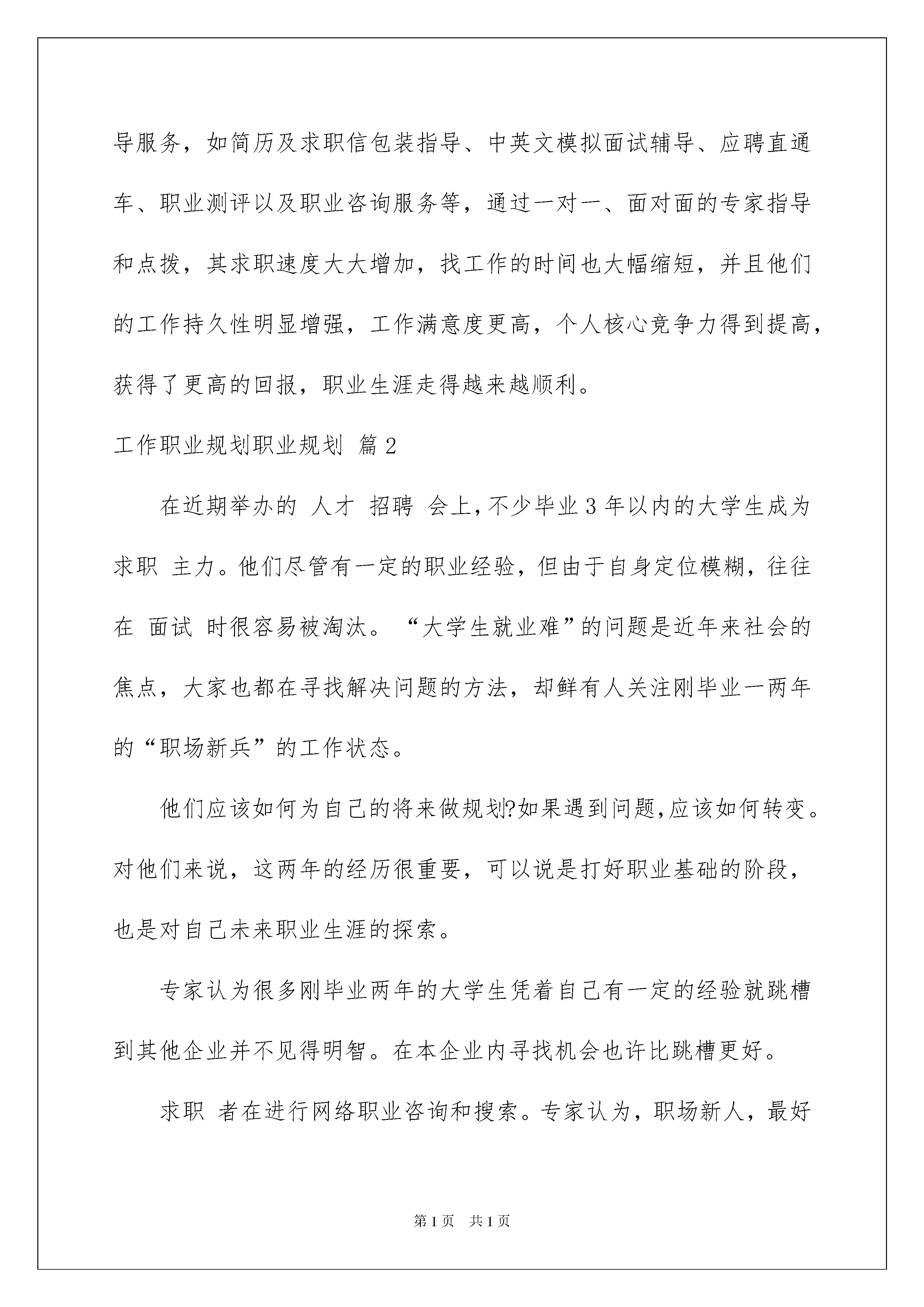 导服务，如简历及求职信包装指导、中英文模拟面试辅导、应聘直通车、职业测评以及职业咨询服务等，通过一对一、面对面的专家指导和点拨，其求职速度大大增加，找工作的时间也大幅缩短，并且他们的工作持久性明显增强，工作满意度更高，个人核心竞争力得到提高，获得了更高的回报，职业生涯走得越来越顺利。

工作职业规划职业规划 篇2

在近期举办的 人才 招聘 会上，不少毕业3年以内的大学生成为求职 主力。他们尽管有一定的职业经验，但由于自身定位模糊，往往在 面试 时很容易被淘汰。“大学生就业难”的问题是近年来社会的焦点，大家也都在寻找解决问题的方法，却鲜有人关注刚毕业一两年的“职场新兵”的工作状态。

他们应该如何为自己的将来做规划?如果遇到问题，应该如何转变。对他们来说，这两年的经历很重要，可以说是打好职业基础的阶段，也是对自己未来职业生涯的探索。

专家认为很多刚毕业两年的大学生凭着自己有一定的经验就跳槽到其他企业并不见得明智。在本企业内寻找机会也许比跳槽更好。

求职 者在进行网络职业咨询和搜索。专家认为，职场新人，最好

第1页 共1页